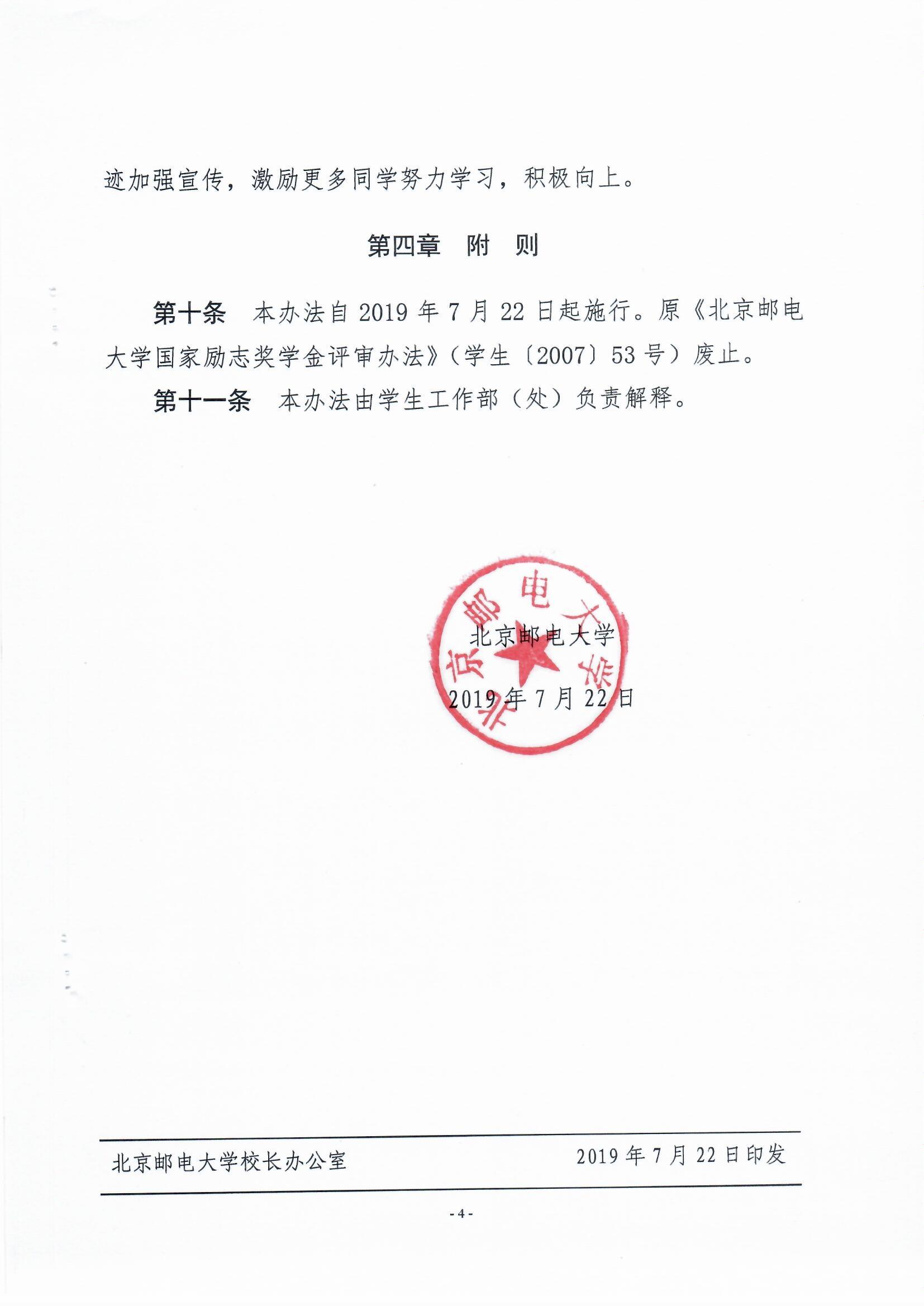 迹加强宣传，激励更多同学努力学习，积极向上。

第四章　附　则

第十条　本办法自 2019 年 7 月 22 日起施行。原《北京邮电大学国家励志奖学金评审办法》（学生〔2007〕53 号）废止。

第十一条　本办法由学生工作部（处）负责解释。

北京邮电大学

北京邮电大学

2019 年 7 月 22 日

北京邮电大学校长办公室　　2019 年 7 月 22 日印发

- 4 -